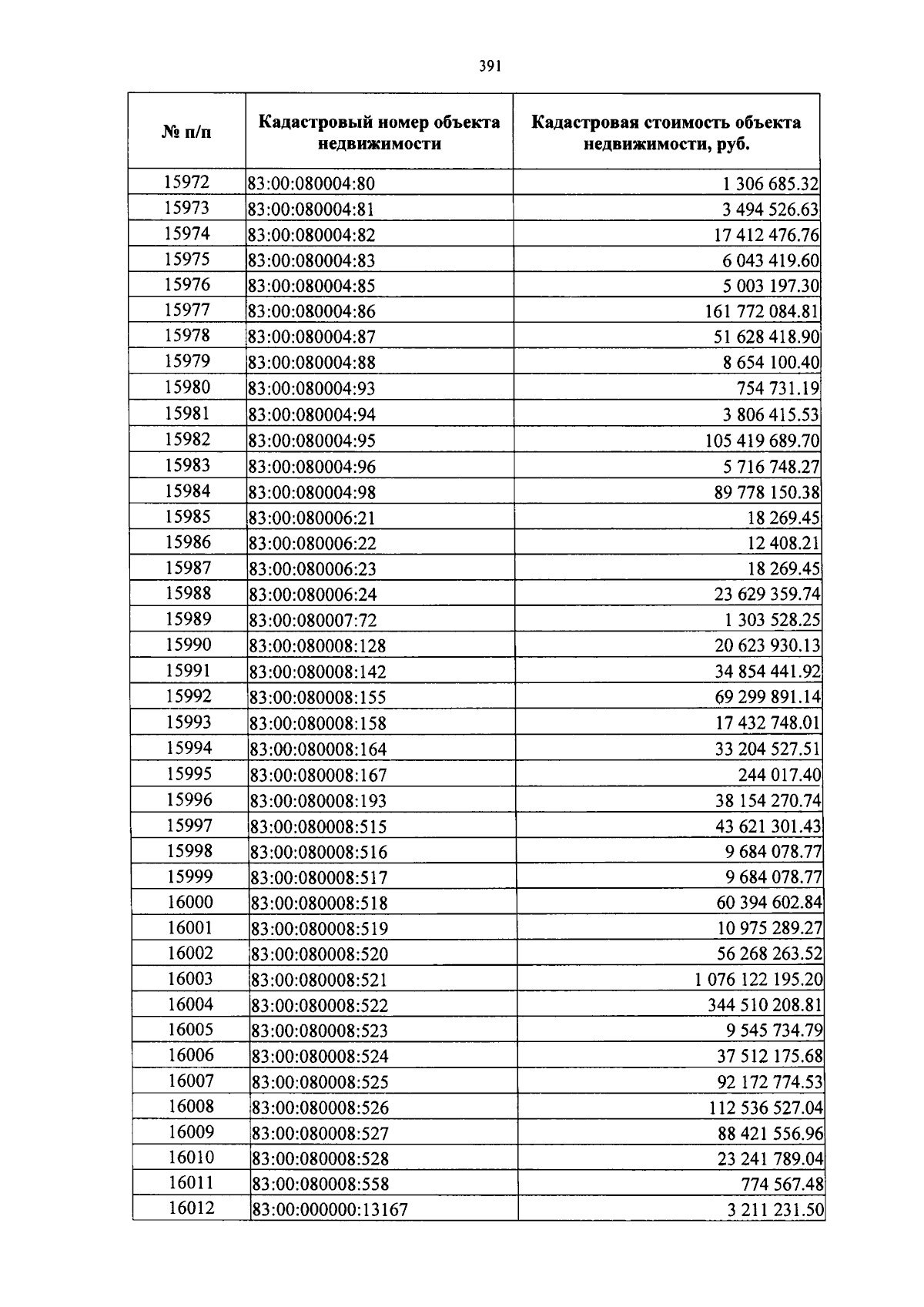 391

| № п/п | Кадастровый номер объекта недвижимости | Кадастровая стоимость объекта недвижимости, руб. |
|---|---|---|
| 15972 | 83:00:080004:80 | 1 306 685.32 |
| 15973 | 83:00:080004:81 | 3 494 526.63 |
| 15974 | 83:00:080004:82 | 17 412 476.76 |
| 15975 | 83:00:080004:83 | 6 043 419.60 |
| 15976 | 83:00:080004:85 | 5 003 197.30 |
| 15977 | 83:00:080004:86 | 161 772 084.81 |
| 15978 | 83:00:080004:87 | 51 628 418.90 |
| 15979 | 83:00:080004:88 | 8 654 100.40 |
| 15980 | 83:00:080004:93 | 754 731.19 |
| 15981 | 83:00:080004:94 | 3 806 415.53 |
| 15982 | 83:00:080004:95 | 105 419 689.70 |
| 15983 | 83:00:080004:96 | 5 716 748.27 |
| 15984 | 83:00:080004:98 | 89 778 150.38 |
| 15985 | 83:00:080006:21 | 18 269.45 |
| 15986 | 83:00:080006:22 | 12 408.21 |
| 15987 | 83:00:080006:23 | 18 269.45 |
| 15988 | 83:00:080006:24 | 23 629 359.74 |
| 15989 | 83:00:080007:72 | 1 303 528.25 |
| 15990 | 83:00:080008:128 | 20 623 930.13 |
| 15991 | 83:00:080008:142 | 34 854 441.92 |
| 15992 | 83:00:080008:155 | 69 299 891.14 |
| 15993 | 83:00:080008:158 | 17 432 748.01 |
| 15994 | 83:00:080008:164 | 33 204 527.51 |
| 15995 | 83:00:080008:167 | 244 017.40 |
| 15996 | 83:00:080008:193 | 38 154 270.74 |
| 15997 | 83:00:080008:515 | 43 621 301.43 |
| 15998 | 83:00:080008:516 | 9 684 078.77 |
| 15999 | 83:00:080008:517 | 9 684 078.77 |
| 16000 | 83:00:080008:518 | 60 394 602.84 |
| 16001 | 83:00:080008:519 | 10 975 289.27 |
| 16002 | 83:00:080008:520 | 56 268 263.52 |
| 16003 | 83:00:080008:521 | 1 076 122 195.20 |
| 16004 | 83:00:080008:522 | 344 510 208.81 |
| 16005 | 83:00:080008:523 | 9 545 734.79 |
| 16006 | 83:00:080008:524 | 37 512 175.68 |
| 16007 | 83:00:080008:525 | 92 172 774.53 |
| 16008 | 83:00:080008:526 | 112 536 527.04 |
| 16009 | 83:00:080008:527 | 88 421 556.96 |
| 16010 | 83:00:080008:528 | 23 241 789.04 |
| 16011 | 83:00:080008:558 | 774 567.48 |
| 16012 | 83:00:000000:13167 | 3 211 231.50 |